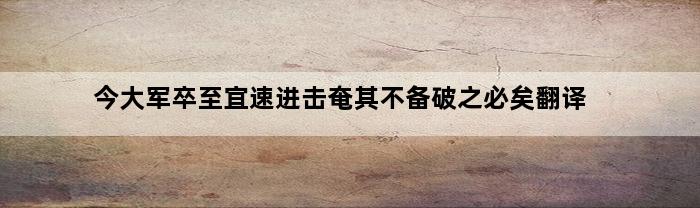 今大军卒至宜速进击奄其不备破之必矣翻译